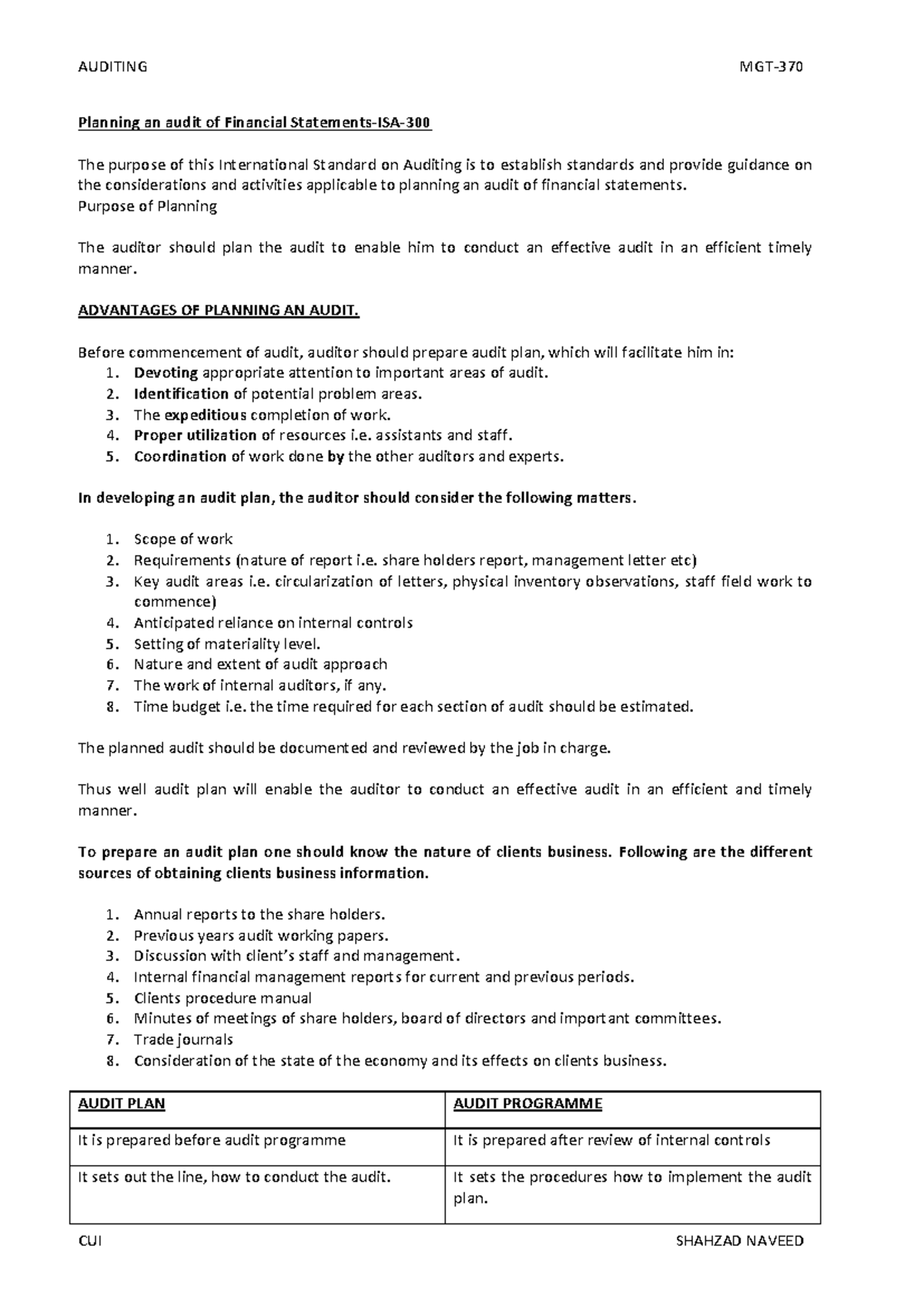 AUDITING MGT-370

Planning an audit of Financial Statements-ISA-300

The purpose of this International Standard on Auditing is to establish standards and provide guidance on the considerations and activities applicable to planning an audit of financial statements.
Purpose of Planning

The auditor should plan the audit to enable him to conduct an effective audit in an efficient timely manner.

ADVANTAGES OF PLANNING AN AUDIT.

Before commencement of audit, auditor should prepare audit plan, which will facilitate him in:
1. Devoting appropriate attention to important areas of audit.
2. Identification of potential problem areas.
3. The expeditious completion of work.
4. Proper utilization of resources i.e. assistants and staff.
5. Coordination of work done by the other auditors and experts.

In developing an audit plan, the auditor should consider the following matters.

1. Scope of work
2. Requirements (nature of report i.e. share holders report, management letter etc)
3. Key audit areas i.e. circularization of letters, physical inventory observations, staff field work to commence)
4. Anticipated reliance on internal controls
5. Setting of materiality level.
6. Nature and extent of audit approach
7. The work of internal auditors, if any.
8. Time budget i.e. the time required for each section of audit should be estimated.

The planned audit should be documented and reviewed by the job in charge.

Thus well audit plan will enable the auditor to conduct an effective audit in an efficient and timely manner.

To prepare an audit plan one should know the nature of clients business. Following are the different sources of obtaining clients business information.

1. Annual reports to the share holders.
2. Previous years audit working papers.
3. Discussion with client's staff and management.
4. Internal financial management reports for current and previous periods.
5. Clients procedure manual
6. Minutes of meetings of share holders, board of directors and important committees.
7. Trade journals
8. Consideration of the state of the economy and its effects on clients business.

| AUDIT PLAN | AUDIT PROGRAMME |
|---|---|
| It is prepared before audit programme | It is prepared after review of internal controls |
| It sets out the line, how to conduct the audit. | It sets the procedures how to implement the audit plan. |

CUI SHAHZAD NAVEED